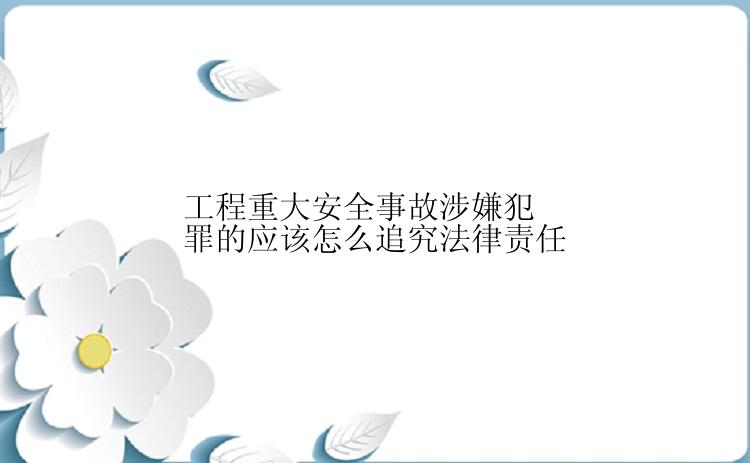 工程重大安全事故涉嫌犯罪的应该怎么追究法律责任